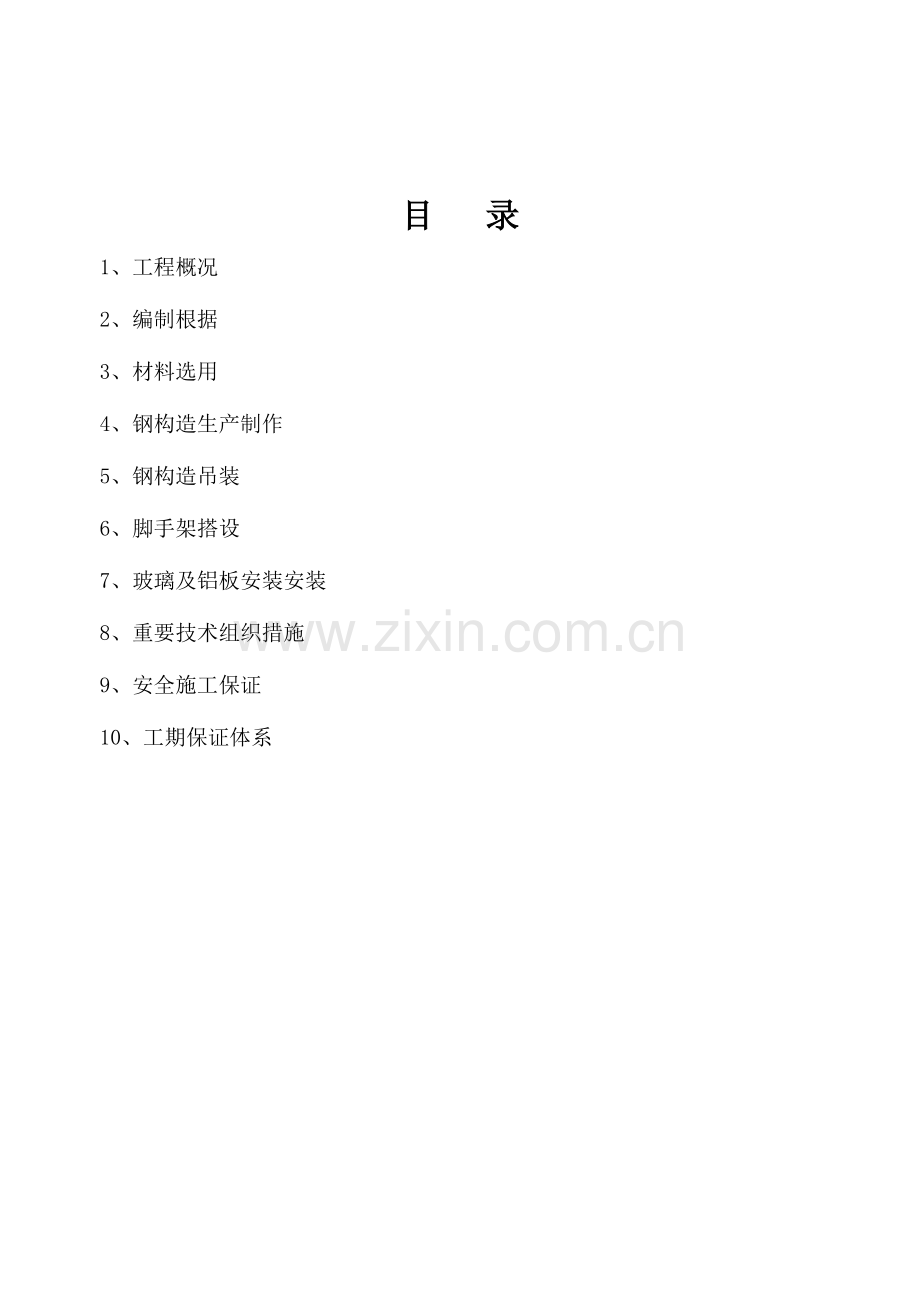 目 录

1、工程概况

2、编制根据

3、材料选用

4、钢构造生产制作

5、钢构造吊装

6、脚手架搭设

7、玻璃及铝板安装安装

8、重要技术组织措施

9、安全施工保证

10、工期保证体系

www.zixin.com.cn